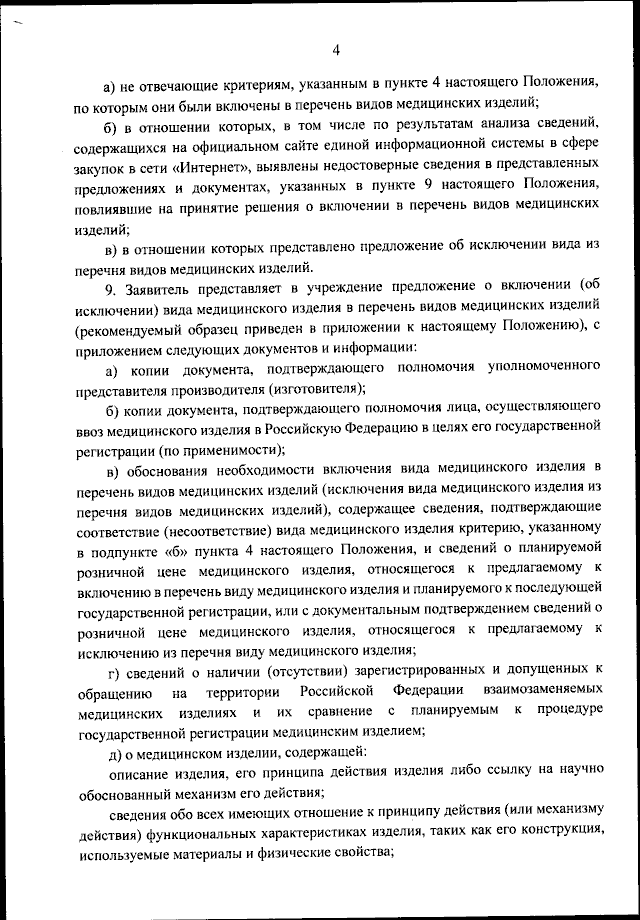 4

а) не отвечающие критериям, указанным в пункте 4 настоящего Положения, по которым они были включены в перечень видов медицинских изделий;

б) в отношении которых, в том числе по результатам анализа сведений, содержащихся на официальном сайте единой информационной системы в сфере закупок в сети «Интернет», выявлены недостоверные сведения в представленных предложениях и документах, указанных в пункте 9 настоящего Положения, повлиявшие на принятие решения о включении в перечень видов медицинских изделий;

в) в отношении которых представлено предложение об исключении вида из перечня видов медицинских изделий.

9. Заявитель представляет в учреждение предложение о включении (об исключении) вида медицинского изделия в перечень видов медицинских изделий (рекомендуемый образец приведен в приложении к настоящему Положению), с приложением следующих документов и информации:

а) копии документа, подтверждающего полномочия уполномоченного представителя производителя (изготовителя);

б) копии документа, подтверждающего полномочия лица, осуществляющего ввоз медицинского изделия в Российскую Федерацию в целях его государственной регистрации (по применимости);

в) обоснования необходимости включения вида медицинского изделия в перечень видов медицинских изделий (исключения вида медицинского изделия из перечня видов медицинских изделий), содержащее сведения, подтверждающие соответствие (несоответствие) вида медицинского изделия критерию, указанному в подпункте «б» пункта 4 настоящего Положения, и сведений о планируемой розничной цене медицинского изделия, относящегося к предлагаемому к включению в перечень виду медицинского изделия и планируемого к последующей государственной регистрации, или с документальным подтверждением сведений о розничной цене медицинского изделия, относящегося к предлагаемому к исключению из перечня виду медицинского изделия;

г) сведений о наличии (отсутствии) зарегистрированных и допущенных к обращению на территории Российской Федерации взаимозаменяемых медицинских изделиях и их сравнение с планируемым к процедуре государственной регистрации медицинским изделием;

д) о медицинском изделии, содержащей:

описание изделия, его принципа действия изделия либо ссылку на научно обоснованный механизм его действия;

сведения обо всех имеющих отношение к принципу действия (или механизму действия) функциональных характеристиках изделия, таких как его конструкция, используемые материалы и физические свойства;